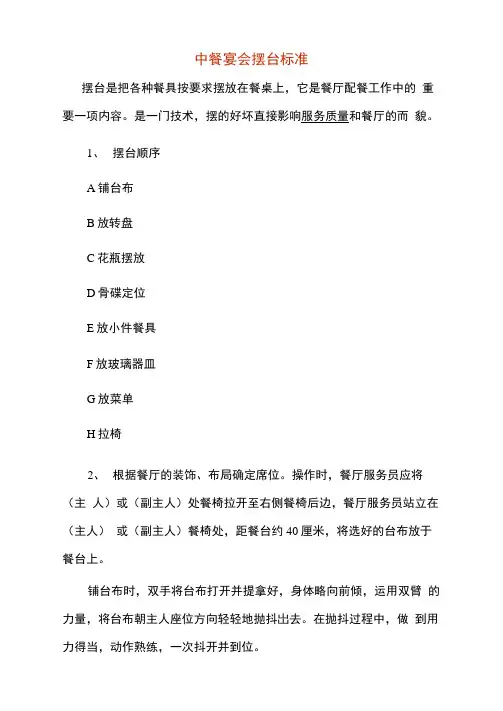 中餐宴会摆台标准

摆台是把各种餐具按要求摆放在餐桌上，它是餐厅配餐工作中的 重要一项内容。是一门技术，摆的好坏直接影响服务质量和餐厅的而 貌。

1、 摆台顺序

A 铺台布

B 放转盘

C 花瓶摆放

D 骨碟定位

E 放小件餐具

F 放玻璃器皿

G 放菜单

H 拉椅

2、 根据餐厅的装饰、布局确定席位。操作时，餐厅服务员应将（主 人）或（副主人）处餐椅拉开至右侧餐椅后边，餐厅服务员站立在（主人） 或（副主人）餐椅处，距餐台约 40 厘米，将选好的台布放于餐台上。

铺台布时，双手将台布打开并提拿好，身体略向前倾，运用双臂 的力量，将台布朝主人座位方向轻轻地抛抖出去。在抛抖过程中，做 到用力得当，动作熟练，一次抖开并到位。